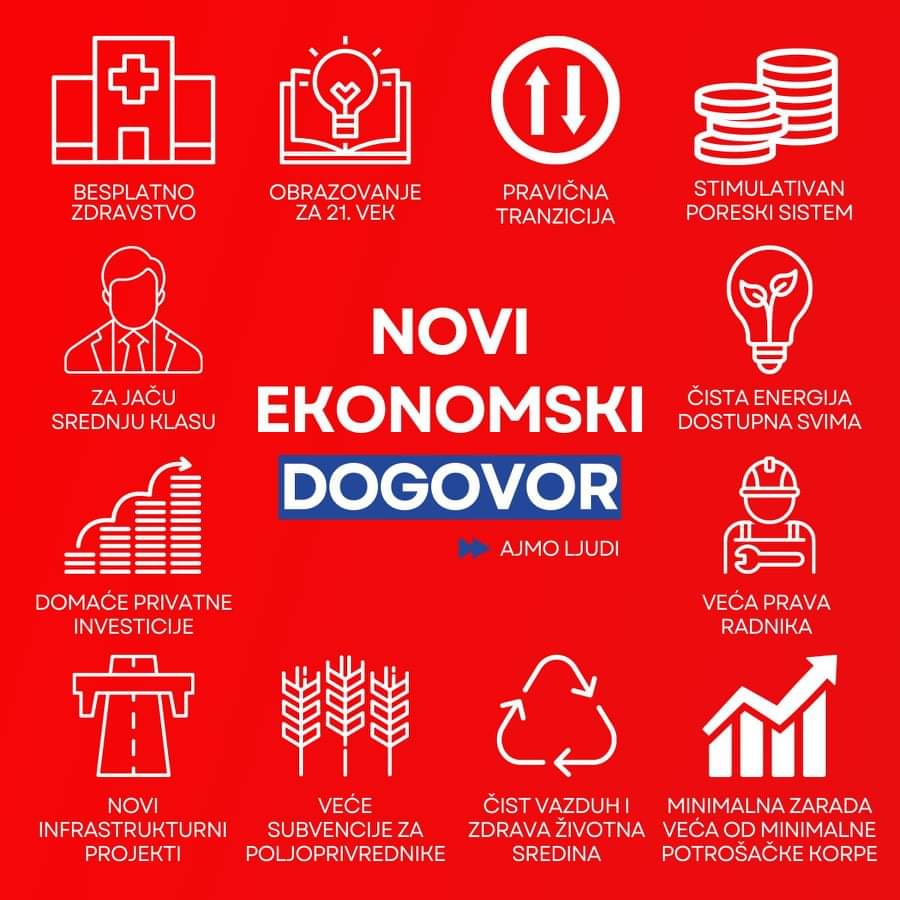 BESPLATNO
ZDRAVSTVO

OBRAZOVANJE
ZA 21. VEK

PRAVIČNA
TRANZICIJA

STIMULATIVAN
PORESKI SISTEM

ZA JAČU
SREDNJU KLASU

NOVI
EKONOMSKI
DOGOVOR

AJMO LJUDI

ČISTA ENERGIJA
DOSTUPNA SVIMA

DOMAĆE PRIVATNE
INVESTICIJE

VEĆA PRAVA
RADNIKA

NOVI
INFRASTRUKTURNI
PROJEKTI

VEĆE
SUBVENCIJE ZA
POLJOPRIVREDNIKE

ČIST VAZDUH I
ZDRAVA ŽIVOTNA
SREDINA

MINIMALNA ZARADA
VEĆA OD MINIMALNE
POTROŠAČKE KORPE